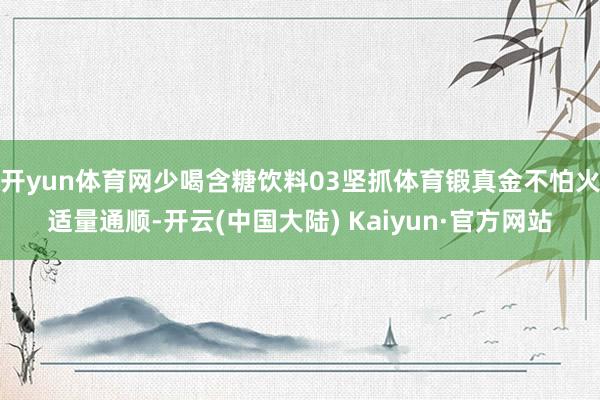 开yun体育网少喝含糖饮料03坚抓体育锻真金不怕火适量通顺-开云(中国大陆) Kaiyun·官方网站